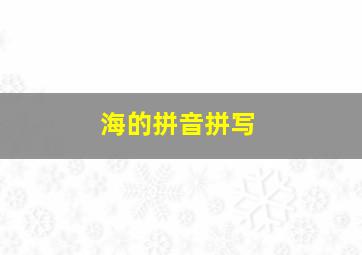 海的拼音拼写